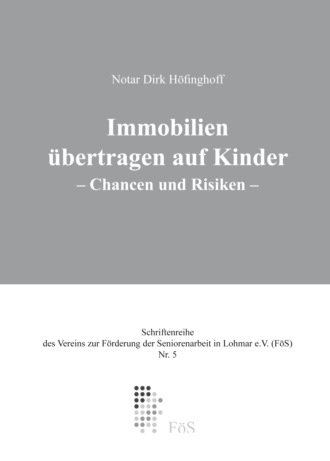 Notar Dirk Höfinghoff

Immobilien übertragen auf Kinder
– Chancen und Risiken –

Schriftenreihe
des Vereins zur Förderung der Seniorenarbeit in Lohmar e.V. (FöS)
Nr. 5

FöS